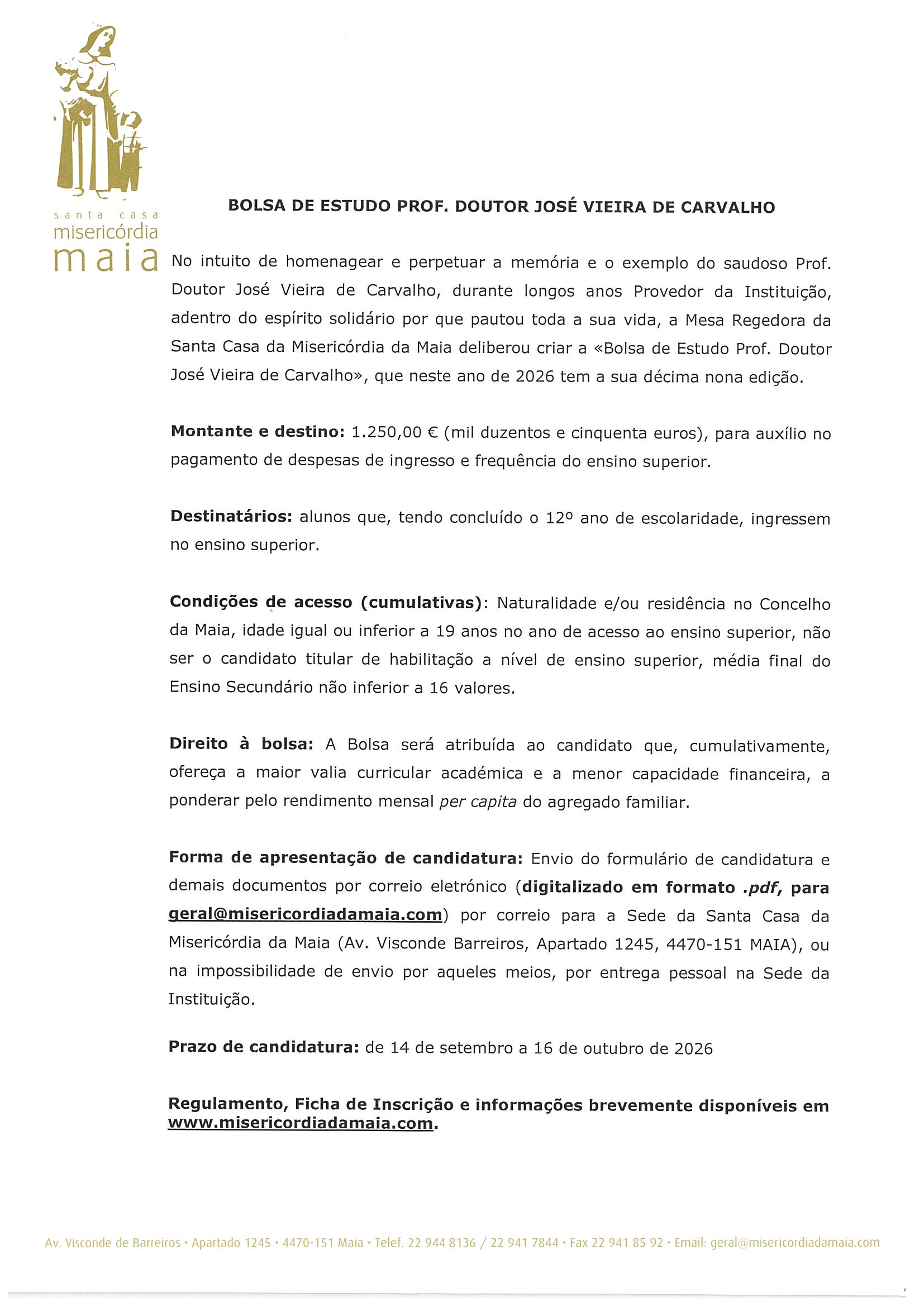 santa casa
misericórdia
maia

BOLSA DE ESTUDO PROF. DOUTOR JOSÉ VIEIRA DE CARVALHO

No intuito de homenagear e perpetuar a memória e o exemplo do saudoso Prof. Doutor José Vieira de Carvalho, durante longos anos Provedor da Instituição, adentro do espírito solidário por que pautou toda a sua vida, a Mesa Regedora da Santa Casa da Misericórdia da Maia deliberou criar a «Bolsa de Estudo Prof. Doutor José Vieira de Carvalho», que neste ano de 2026 tem a sua décima nona edição.

Montante e destino: 1.250,00 € (mil duzentos e cinquenta euros), para auxílio no pagamento de despesas de ingresso e frequência do ensino superior.

Destinatários: alunos que, tendo concluído o 12º ano de escolaridade, ingressem no ensino superior.

Condições de acesso (cumulativas): Naturalidade e/ou residência no Concelho da Maia, idade igual ou inferior a 19 anos no ano de acesso ao ensino superior, não ser o candidato titular de habilitação a nível de ensino superior, média final do Ensino Secundário não inferior a 16 valores.

Direito à bolsa: A Bolsa será atribuída ao candidato que, cumulativamente, ofereça a maior valia curricular académica e a menor capacidade financeira, a ponderar pelo rendimento mensal per capita do agregado familiar.

Forma de apresentação de candidatura: Envio do formulário de candidatura e demais documentos por correio eletrónico (digitalizado em formato .pdf, para geral@misericordiadamaia.com) por correio para a Sede da Santa Casa da Misericórdia da Maia (Av. Visconde Barreiros, Apartado 1245, 4470-151 MAIA), ou na impossibilidade de envio por aqueles meios, por entrega pessoal na Sede da Instituição.

Prazo de candidatura: de 14 de setembro a 16 de outubro de 2026

Regulamento, Ficha de Inscrição e informações brevemente disponíveis em www.misericordiadamaia.com.

Av. Visconde de Barreiros • Apartado 1245 • 4470-151 Maia • Telef. 22 944 8136 / 22 941 7844 • Fax 22 941 85 92 • Email: geral@misericordiadamaia.com